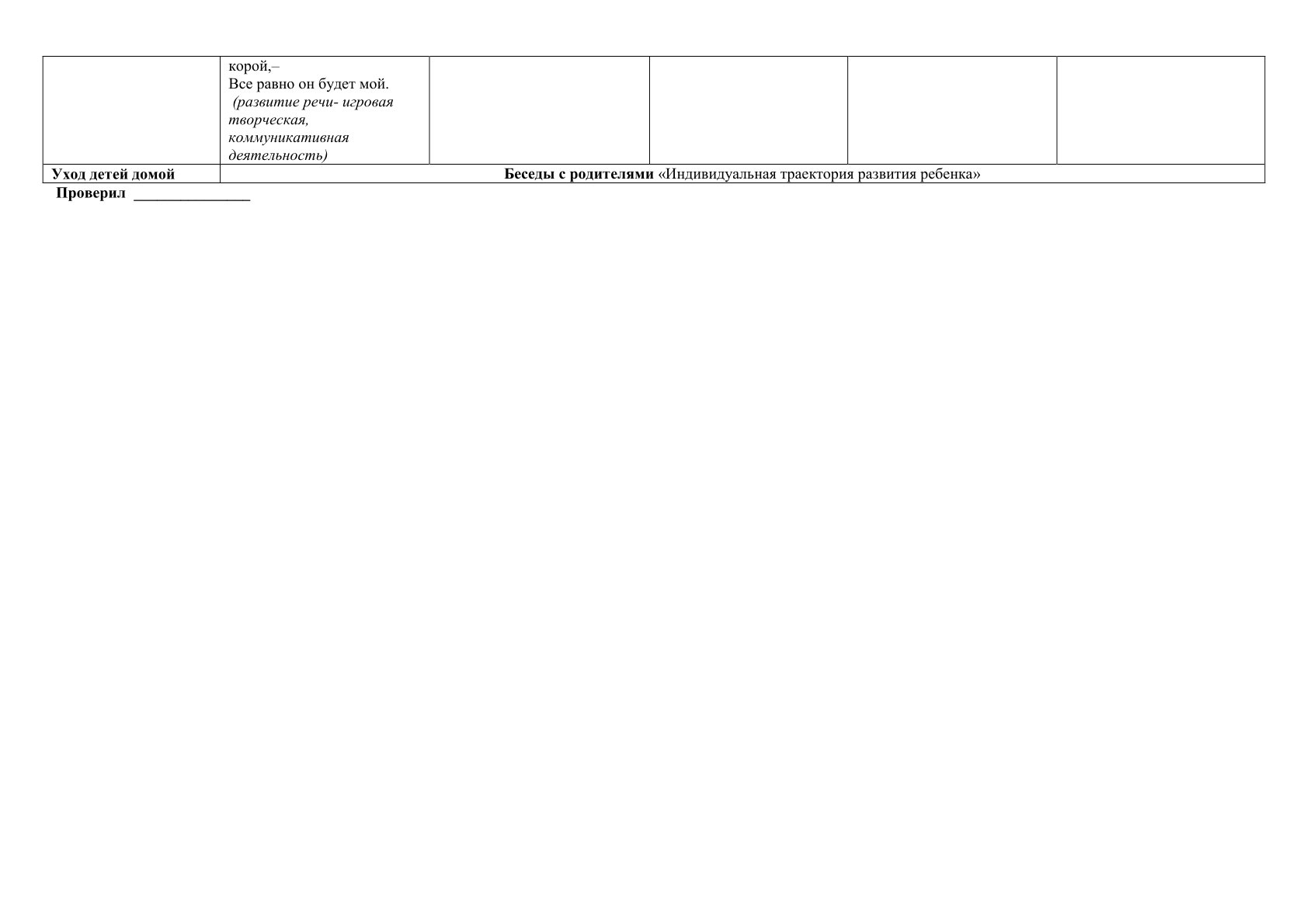 |  | корой,– Все равно он будет мой. (развитие речи- игровая творческая, коммуникативная деятельность) |  |  |  |  |
|---|---|---|---|---|---|
| Уход детей домой | Беседы с родителями «Индивидуальная траектория развития ребенка» |  |  |  |  |

Проверил ____